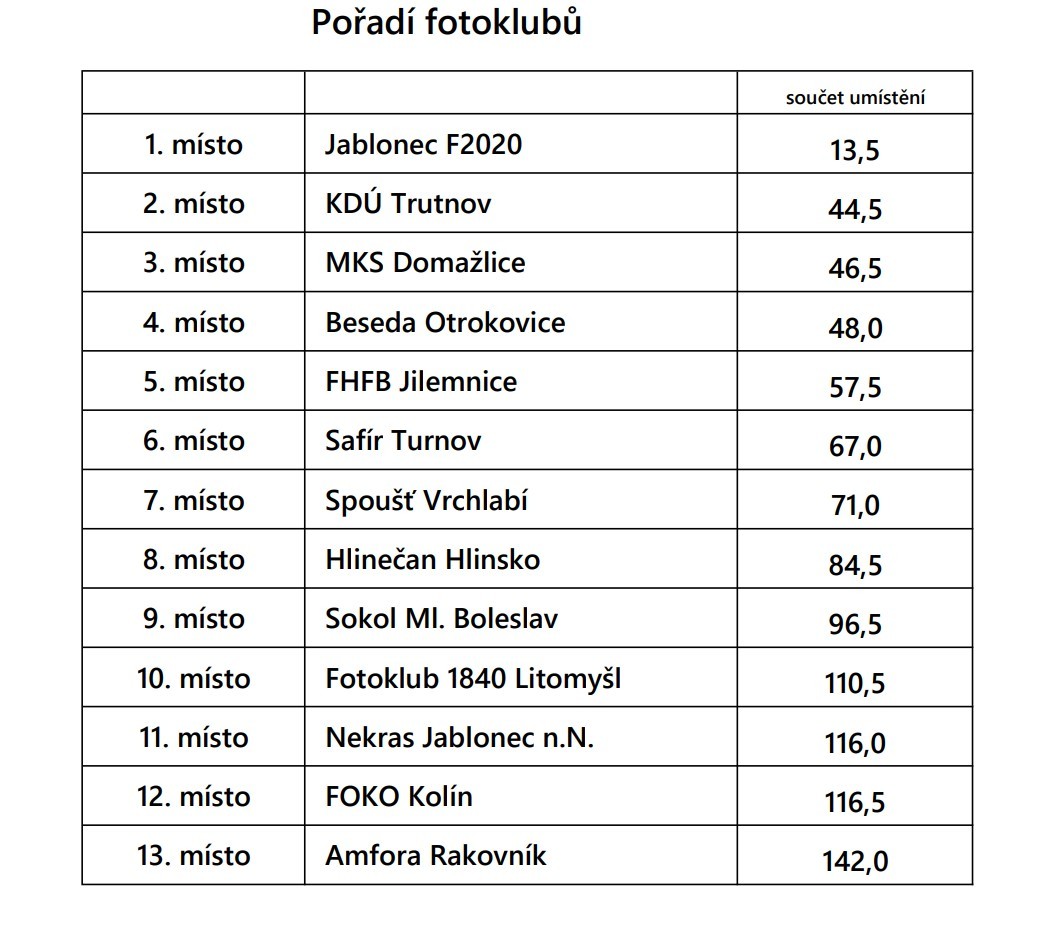 Pořadí fotoklubů

| | | součet umístění |
|---|---|---|
| 1. místo | Jablonec F2020 | 13,5 |
| 2. místo | KDÚ Trutnov | 44,5 |
| 3. místo | MKS Domažlice | 46,5 |
| 4. místo | Beseda Otrokovice | 48,0 |
| 5. místo | FHFB Jilemnice | 57,5 |
| 6. místo | Safír Turnov | 67,0 |
| 7. místo | Spoušť Vrchlabí | 71,0 |
| 8. místo | Hlinečan Hlinsko | 84,5 |
| 9. místo | Sokol Ml. Boleslav | 96,5 |
| 10. místo | Fotoklub 1840 Litomyšl | 110,5 |
| 11. místo | Nekras Jablonec n.N. | 116,0 |
| 12. místo | FOKO Kolín | 116,5 |
| 13. místo | Amfora Rakovník | 142,0 |